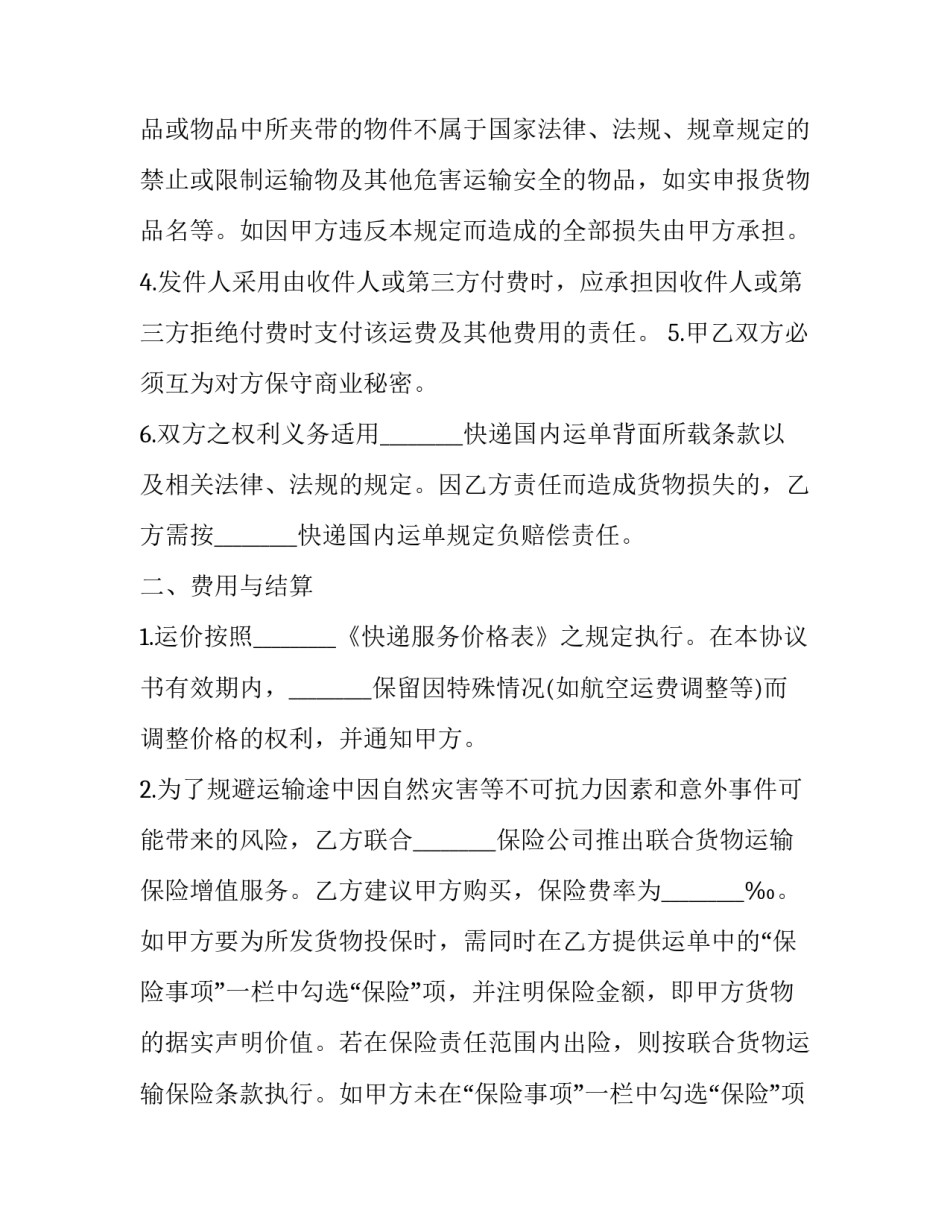 品或物品中所夹带的物件不属于国家法律、法规、规章规定的禁止或限制运输物及其他危害运输安全的物品，如实申报货物品名等。如因甲方违反本规定而造成的全部损失由甲方承担。

4.发件人采用由收件人或第三方付费时，应承担因收件人或第三方拒绝付费时支付该运费及其他费用的责任。 5.甲乙双方必须互为对方保守商业秘密。

6.双方之权利义务适用____快递国内运单背面所载条款以及相关法律、法规的规定。因乙方责任而造成货物损失的，乙方需按____快递国内运单规定负赔偿责任。

二、费用与结算

1.运价按照____《快递服务价格表》之规定执行。在本协议书有效期内，____保留因特殊情况(如航空运费调整等)而调整价格的权利，并通知甲方。

2.为了规避运输途中因自然灾害等不可抗力因素和意外事件可能带来的风险，乙方联合____保险公司推出联合货物运输保险增值服务。乙方建议甲方购买，保险费率为____‰。如甲方要为所发货物投保时，需同时在乙方提供运单中的“保险事项”一栏中勾选“保险”项，并注明保险金额，即甲方货物的据实声明价值。若在保险责任范围内出险，则按联合货物运输保险条款执行。如甲方未在“保险事项”一栏中勾选“保险”项